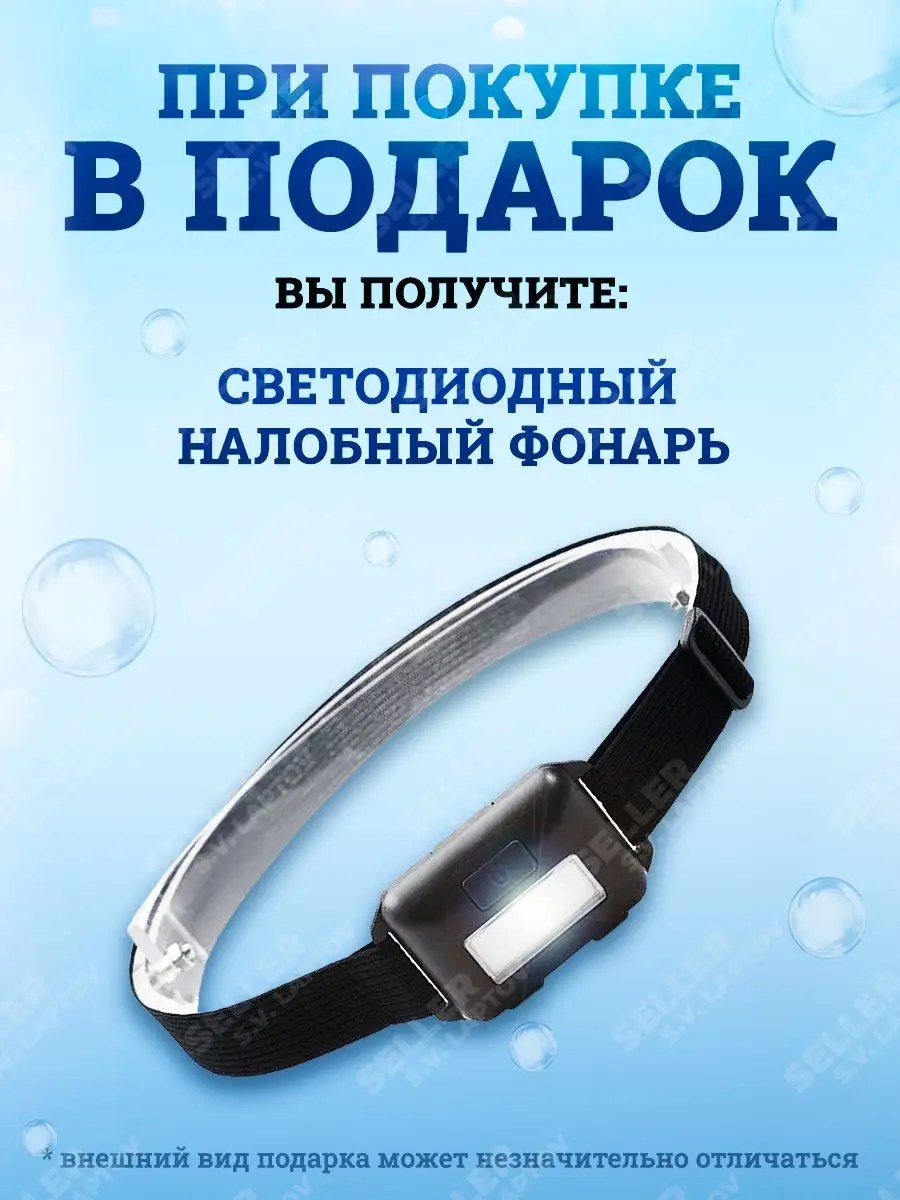 ПРИ ПОКУПКЕ
В ПОДАРОК

ВЫ ПОЛУЧИТЕ:

СВЕТОДИОДНЫЙ НАЛОБНЫЙ ФОНАРЬ

SELLER S.V. LAPTOV

SELLER S.V. LAPTOV

SELLER S.V. LAPTOV

* внешний вид подарка может незначительно отличаться